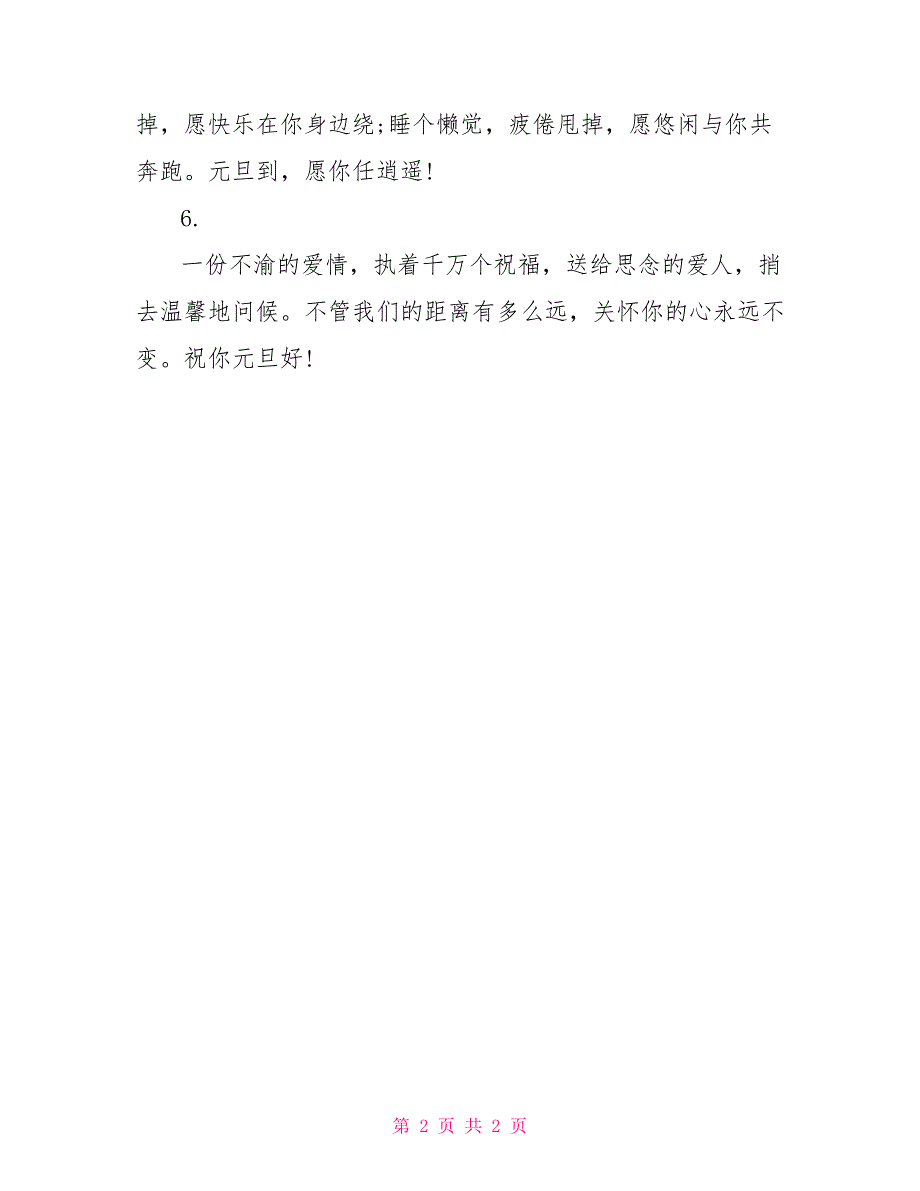 掉，愿快乐在你身边绕;睡个懒觉，疲倦甩掉，愿悠闲与你共奔跑。元旦到，愿你任逍遥!

6.

一份不渝的爱情，执着千万个祝福，送给思念的爱人，捎去温馨地问候。不管我们的距离有多么远，关怀你的心永远不变。祝你元旦好!

第 2 页 共 2 页